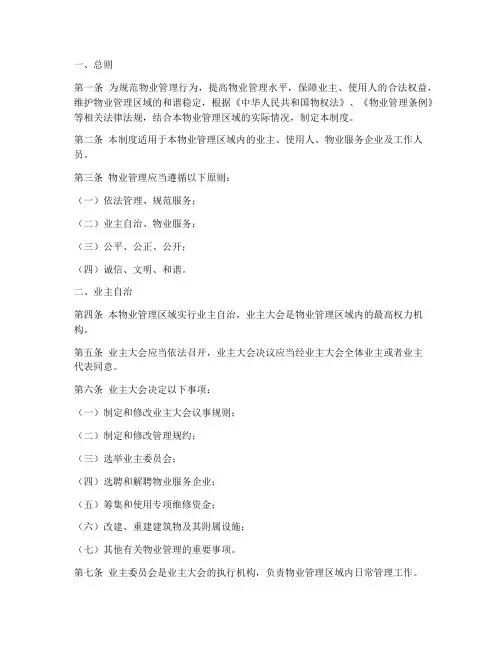 一、总则

第一条 为规范物业管理行为，提高物业管理水平，保障业主、使用人的合法权益，维护物业管理区域的和谐稳定，根据《中华人民共和国物权法》、《物业管理条例》等相关法律法规，结合本物业管理区域的实际情况，制定本制度。

第二条 本制度适用于本物业管理区域内的业主、使用人、物业服务企业及工作人员。

第三条 物业管理应当遵循以下原则：

（一）依法管理、规范服务；

（二）业主自治、物业服务；

（三）公平、公正、公开；

（四）诚信、文明、和谐。

二、业主自治

第四条 本物业管理区域实行业主自治，业主大会是物业管理区域内的最高权力机构。

第五条 业主大会应当依法召开，业主大会决议应当经业主大会全体业主或者业主代表同意。

第六条 业主大会决定以下事项：

（一）制定和修改业主大会议事规则；

（二）制定和修改管理规约；

（三）选举业主委员会；

（四）选聘和解聘物业服务企业；

（五）筹集和使用专项维修资金；

（六）改建、重建建筑物及其附属设施；

（七）其他有关物业管理的重要事项。

第七条 业主委员会是业主大会的执行机构，负责物业管理区域内日常管理工作。